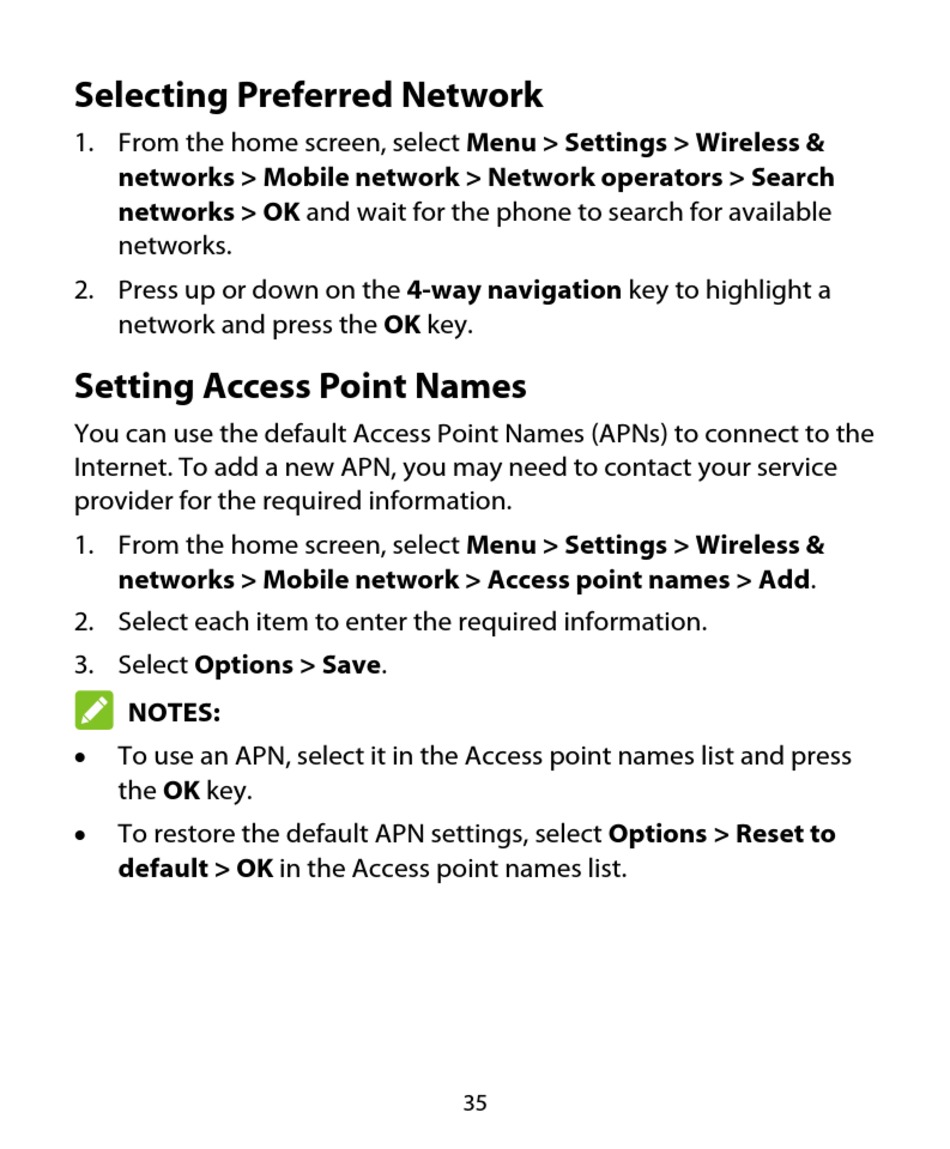 Selecting Preferred Network

1. From the home screen, select Menu > Settings > Wireless & networks > Mobile network > Network operators > Search networks > OK and wait for the phone to search for available networks.

2. Press up or down on the 4-way navigation key to highlight a network and press the OK key.

Setting Access Point Names

You can use the default Access Point Names (APNs) to connect to the Internet. To add a new APN, you may need to contact your service provider for the required information.

1. From the home screen, select Menu > Settings > Wireless & networks > Mobile network > Access point names > Add.

2. Select each item to enter the required information.

3. Select Options > Save.

NOTES:

• To use an APN, select it in the Access point names list and press the OK key.

• To restore the default APN settings, select Options > Reset to default > OK in the Access point names list.

35